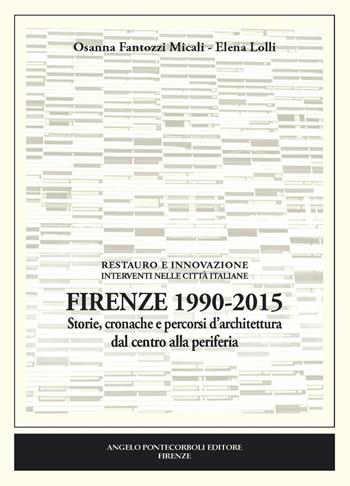 Osanna Fantozzi Micali - Elena Lolli

RESTAURO E INNOVAZIONE
INTERVENTI NELLE CITTÀ ITALIANE

FIRENZE 1990-2015
Storie, cronache e percorsi d'architettura dal centro alla periferia

ANGELO PONTECORBOLI EDITORE
FIRENZE